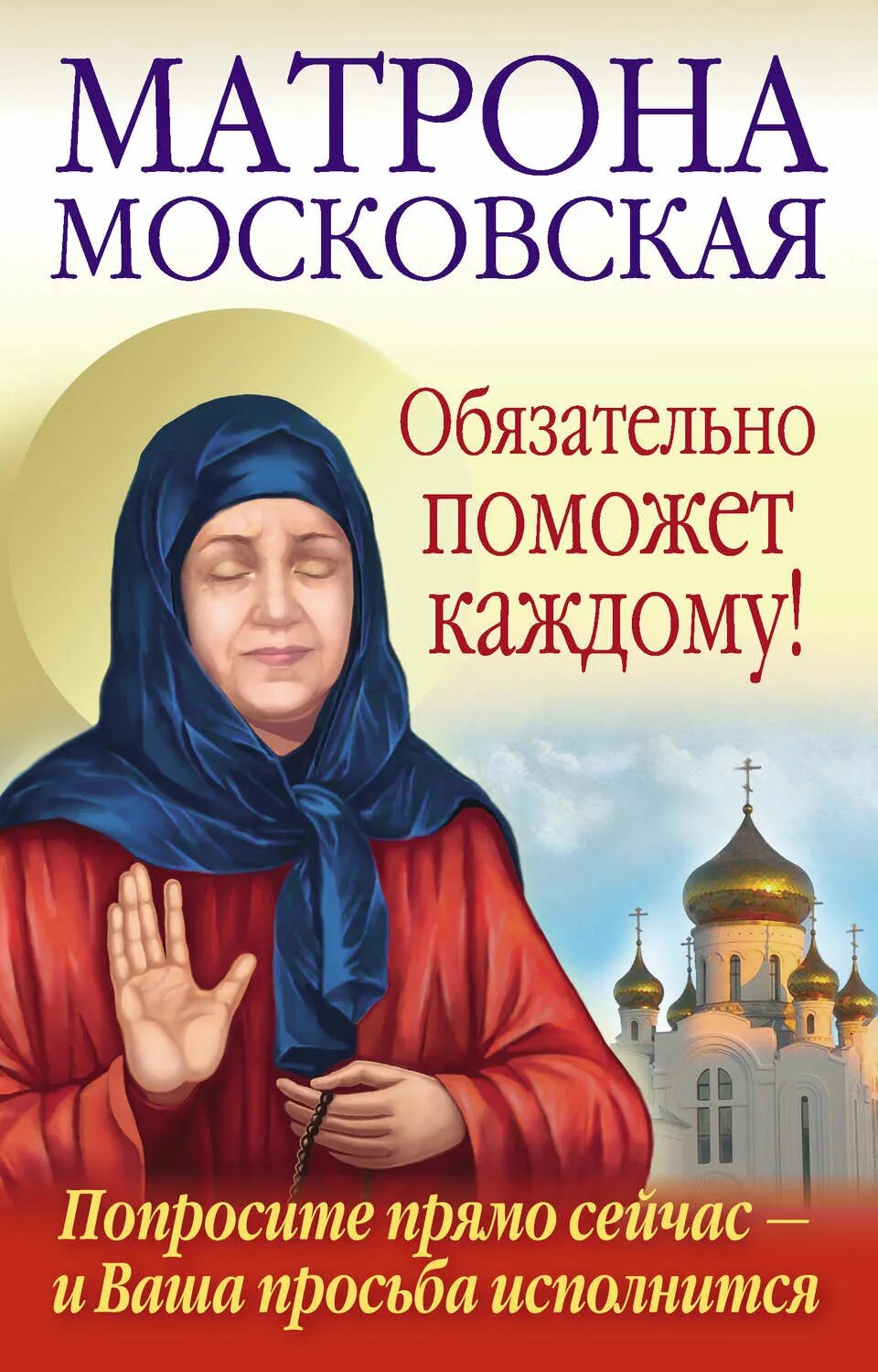 МАТРОНА МОСКОВСКАЯ

Обязательно поможет каждому!

Попросите прямо сейчас — и Ваша просьба исполнится